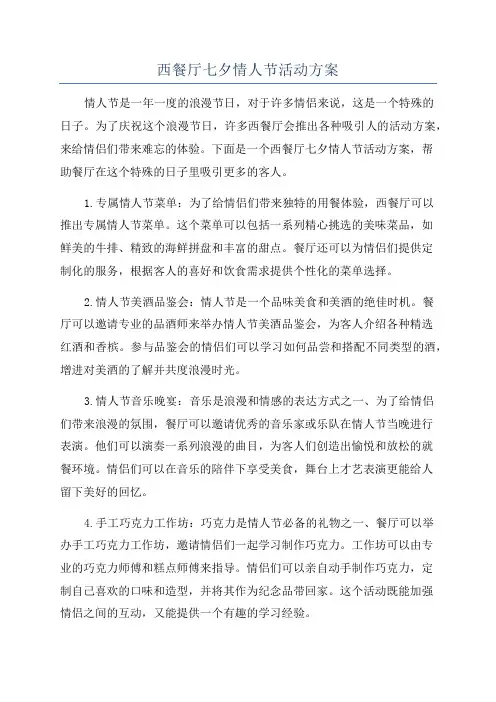 西餐厅七夕情人节活动方案

情人节是一年一度的浪漫节日，对于许多情侣来说，这是一个特殊的日子。为了庆祝这个浪漫节日，许多西餐厅会推出各种吸引人的活动方案，来给情侣们带来难忘的体验。下面是一个西餐厅七夕情人节活动方案，帮助餐厅在这个特殊的日子里吸引更多的客人。

1.专属情人节菜单：为了给情侣们带来独特的用餐体验，西餐厅可以推出专属情人节菜单。这个菜单可以包括一系列精心挑选的美味菜品，如鲜美的牛排、精致的海鲜拼盘和丰富的甜点。餐厅还可以为情侣们提供定制化的服务，根据客人的喜好和饮食需求提供个性化的菜单选择。

2.情人节美酒品鉴会：情人节是一个品味美食和美酒的绝佳时机。餐厅可以邀请专业的品酒师来举办情人节美酒品鉴会，为客人介绍各种精选红酒和香槟。参与品鉴会的情侣们可以学习如何品尝和搭配不同类型的酒，增进对美酒的了解并共度浪漫时光。

3.情人节音乐晚宴：音乐是浪漫和情感的表达方式之一、为了给情侣们带来浪漫的氛围，餐厅可以邀请优秀的音乐家或乐队在情人节当晚进行表演。他们可以演奏一系列浪漫的曲目，为客人们创造出愉悦和放松的就餐环境。情侣们可以在音乐的陪伴下享受美食，舞台上才艺表演更能给人留下美好的回忆。

4.手工巧克力工作坊：巧克力是情人节必备的礼物之一、餐厅可以举办手工巧克力工作坊，邀请情侣们一起学习制作巧克力。工作坊可以由专业的巧克力师傅和糕点师傅来指导。情侣们可以亲自动手制作巧克力，定制自己喜欢的口味和造型，并将其作为纪念品带回家。这个活动既能加强情侣之间的互动，又能提供一个有趣的学习经验。